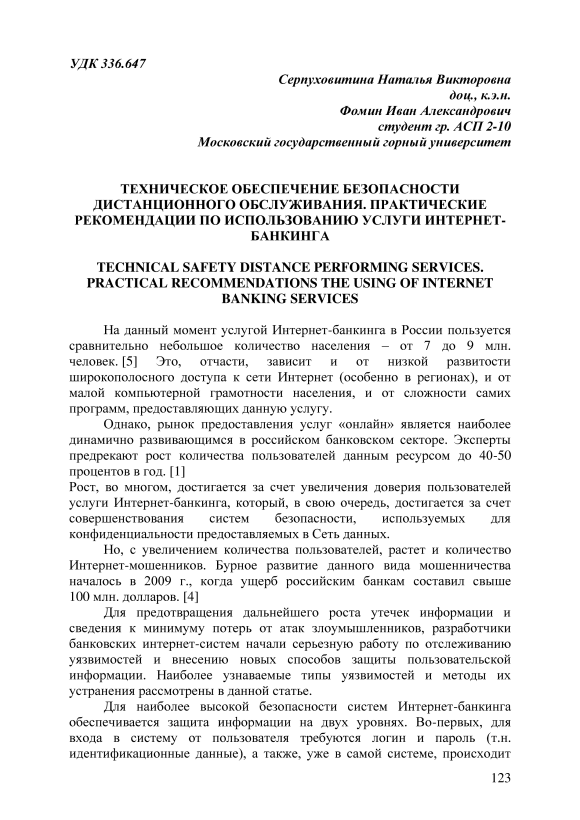 УДК 336.647

Серпуховитина Наталья Викторовна
доц., к.э.н.
Фомин Иван Александрович
студент гр. АСП 2-10
Московский государственный горный университет

ТЕХНИЧЕСКОЕ ОБЕСПЕЧЕНИЕ БЕЗОПАСНОСТИ ДИСТАНЦИОННОГО ОБСЛУЖИВАНИЯ. ПРАКТИЧЕСКИЕ РЕКОМЕНДАЦИИ ПО ИСПОЛЬЗОВАНИЮ УСЛУГИ ИНТЕРНЕТ-БАНКИНГА

TECHNICAL SAFETY DISTANCE PERFORMING SERVICES. PRACTICAL RECOMMENDATIONS THE USING OF INTERNET BANKING SERVICES

На данный момент услугой Интернет-банкинга в России пользуется сравнительно небольшое количество населения – от 7 до 9 млн. человек. [5] Это, отчасти, зависит и от низкой развитости широкополосного доступа к сети Интернет (особенно в регионах), и от малой компьютерной грамотности населения, и от сложности самих программ, предоставляющих данную услугу.

Однако, рынок предоставления услуг «онлайн» является наиболее динамично развивающимся в российском банковском секторе. Эксперты предрекают рост количества пользователей данным ресурсом до 40-50 процентов в год. [1]
Рост, во многом, достигается за счет увеличения доверия пользователей услуги Интернет-банкинга, который, в свою очередь, достигается за счет совершенствования систем безопасности, используемых для конфиденциальности предоставляемых в Сеть данных.

Но, с увеличением количества пользователей, растет и количество Интернет-мошенников. Бурное развитие данного вида мошенничества началось в 2009 г., когда ущерб российским банкам составил свыше 100 млн. долларов. [4]

Для предотвращения дальнейшего роста утечек информации и сведения к минимуму потерь от атак злоумышленников, разработчики банковских интернет-систем начали серьезную работу по отслеживанию уязвимостей и внесению новых способов защиты пользовательской информации. Наиболее узнаваемые типы уязвимостей и методы их устранения рассмотрены в данной статье.

Для наиболее высокой безопасности систем Интернет-банкинга обеспечивается защита информации на двух уровнях. Во-первых, для входа в систему от пользователя требуются логин и пароль (т.н. идентификационные данные), а также, уже в самой системе, происходит

123